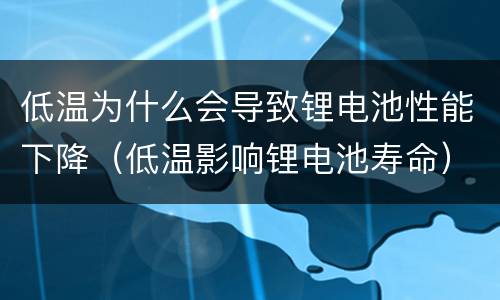 低温为什么会导致锂电池性能下降（低温影响锂电池寿命）